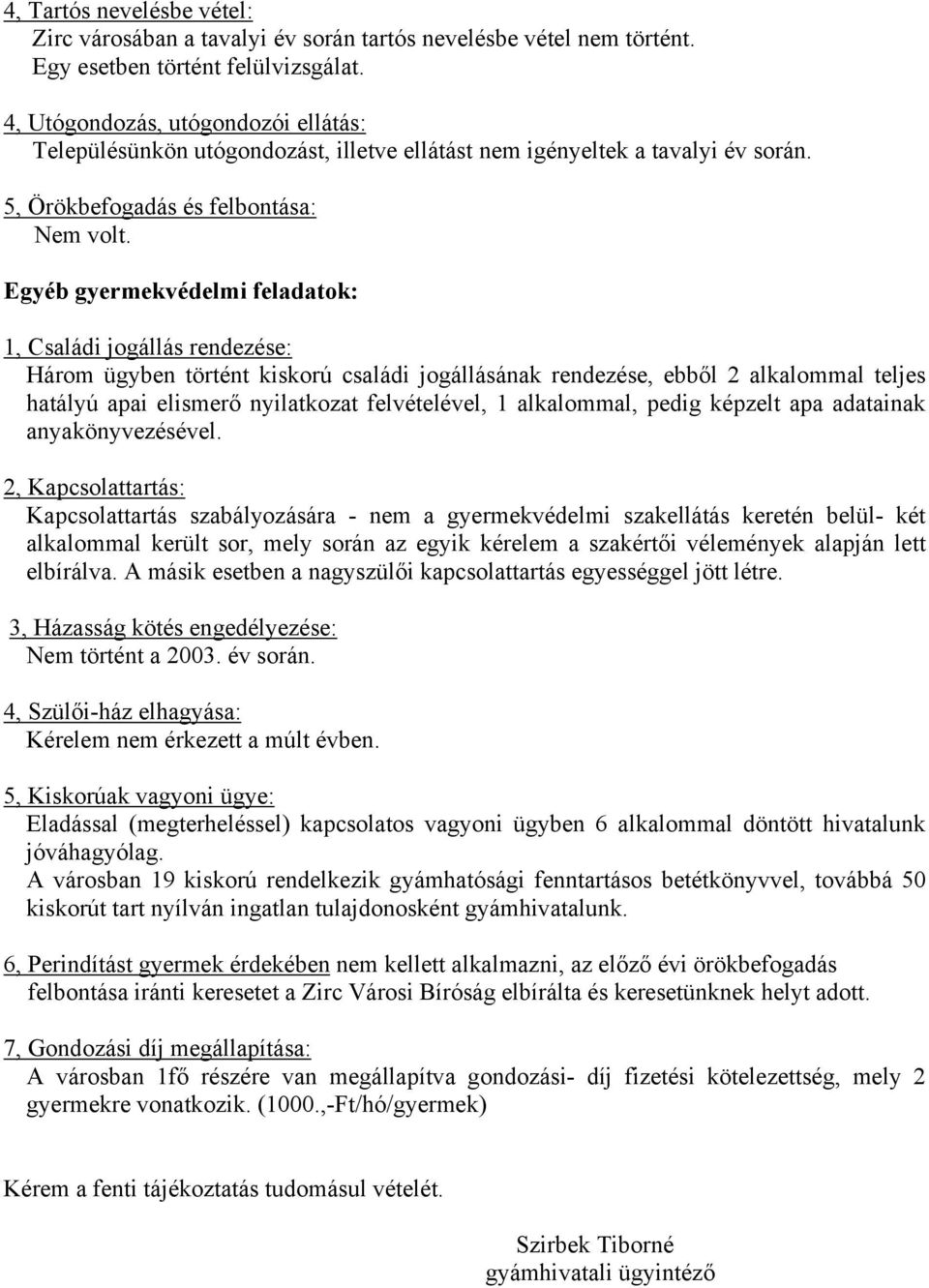 4, Tartós nevelésbe vétel:
Zirc városában a tavalyi év során tartós nevelésbe vétel nem történt. Egy esetben történt felülvizsgálat.

4, Utógondozás, utógondozói ellátás:
Településünkön utógondozást, illetve ellátást nem igényeltek a tavalyi év során.

5, Örökbefogadás és felbontása:
Nem volt.

Egyéb gyermekvédelmi feladatok:

1, Családi jogállás rendezése:
Három ügyben történt kiskorú családi jogállásának rendezése, ebből 2 alkalommal teljes hatályú apai elismerő nyilatkozat felvételével, 1 alkalommal, pedig képzelt apa adatainak anyakönyvezésével.

2, Kapcsolattartás:
Kapcsolattartás szabályozására - nem a gyermekvédelmi szakellátás keretén belül- két alkalommal került sor, mely során az egyik kérelem a szakértői vélemények alapján lett elbírálva. A másik esetben a nagyszülői kapcsolattartás egyességgel jött létre.

3, Házasság kötés engedélyezése:
Nem történt a 2003. év során.

4, Szülői-ház elhagyása:
Kérelem nem érkezett a múlt évben.

5, Kiskorúak vagyoni ügye:
Eladással (megterheléssel) kapcsolatos vagyoni ügyben 6 alkalommal döntött hivatalunk jóváhagyólag.
A városban 19 kiskorú rendelkezik gyámhatósági fenntartásos betétkönyvvel, továbbá 50 kiskorút tart nyílván ingatlan tulajdonosként gyámhivatalunk.

6, Perindítást gyermek érdekében nem kellett alkalmazni, az előző évi örökbefogadás felbontása iránti keresetet a Zirc Városi Bíróság elbírálta és keresetünknek helyt adott.

7, Gondozási díj megállapítása:
A városban 1fő részére van megállapítva gondozási- díj fizetési kötelezettség, mely 2 gyermekre vonatkozik. (1000.,-Ft/hó/gyermek)

Kérem a fenti tájékoztatás tudomásul vételét.

Szirbek Tiborné
gyámhivatali ügyintéző